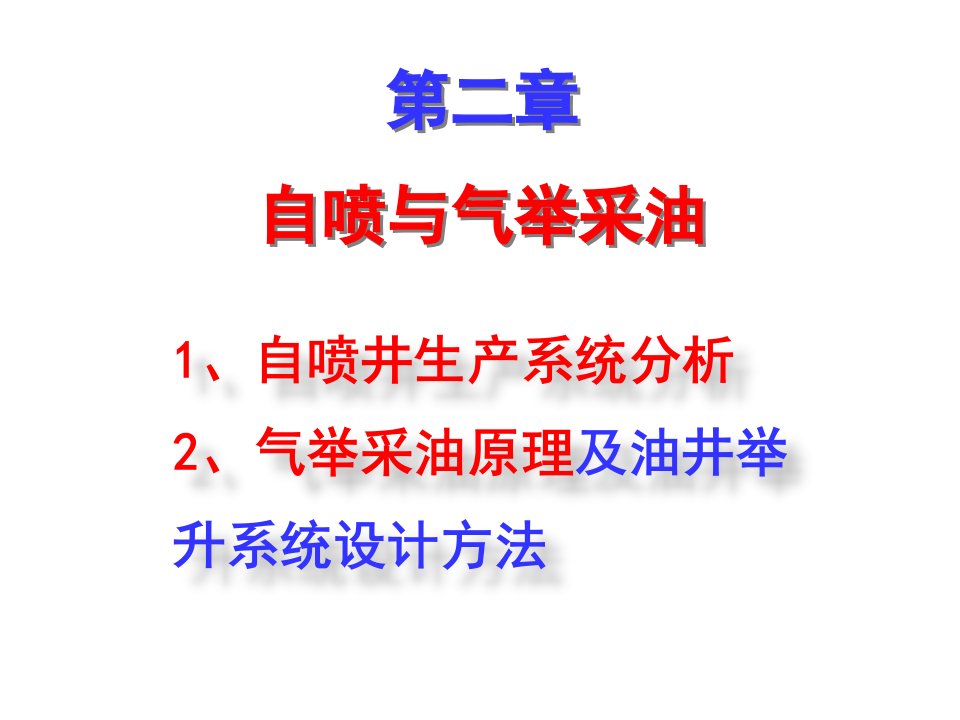 第二章

自喷与气举采油

1、自喷井生产系统分析

2、气举采油原理及油井举升系统设计方法